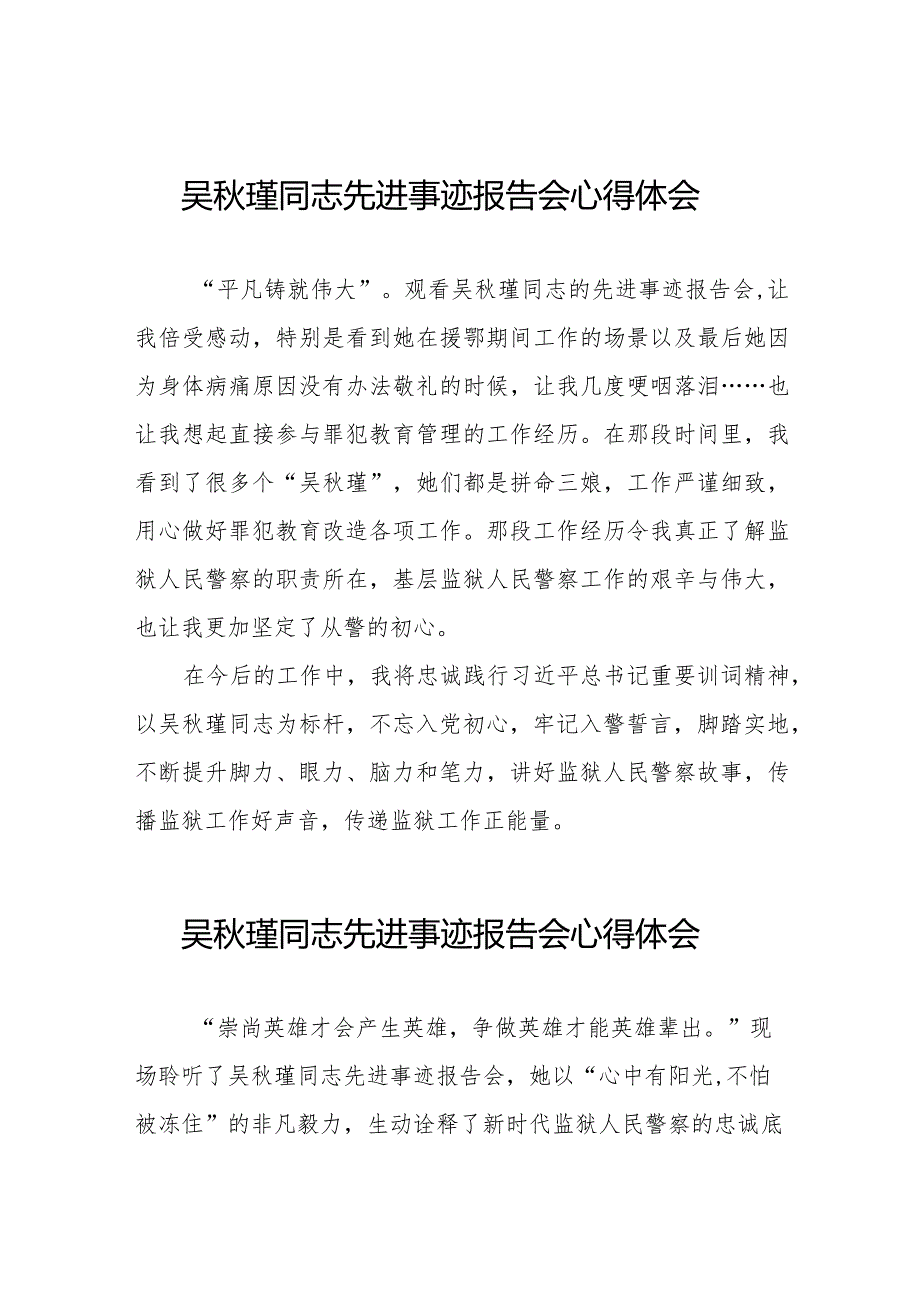 吴秋瑾同志先进事迹报告会心得体会

“平凡铸就伟大”。观看吴秋瑾同志的先进事迹报告会,让我倍受感动，特别是看到她在援鄂期间工作的场景以及最后她因为身体病痛原因没有办法敬礼的时候，让我几度哽咽落泪……也让我想起直接参与罪犯教育管理的工作经历。在那段时间里，我看到了很多个“吴秋瑾”，她们都是拼命三娘，工作严谨细致，用心做好罪犯教育改造各项工作。那段工作经历令我真正了解监狱人民警察的职责所在，基层监狱人民警察工作的艰辛与伟大，也让我更加坚定了从警的初心。

在今后的工作中，我将忠诚践行习近平总书记重要训词精神，以吴秋瑾同志为标杆，不忘入党初心，牢记入警誓言，脚踏实地，不断提升脚力、眼力、脑力和笔力，讲好监狱人民警察故事，传播监狱工作好声音，传递监狱工作正能量。

吴秋瑾同志先进事迹报告会心得体会

“崇尚英雄才会产生英雄，争做英雄才能英雄辈出。”现场聆听了吴秋瑾同志先进事迹报告会，她以“心中有阳光,不怕被冻住”的非凡毅力，生动诠释了新时代监狱人民警察的忠诚底